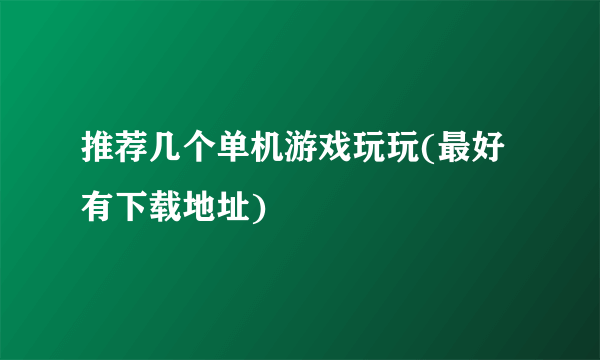 推荐几个单机游戏玩玩(最好有下载地址)